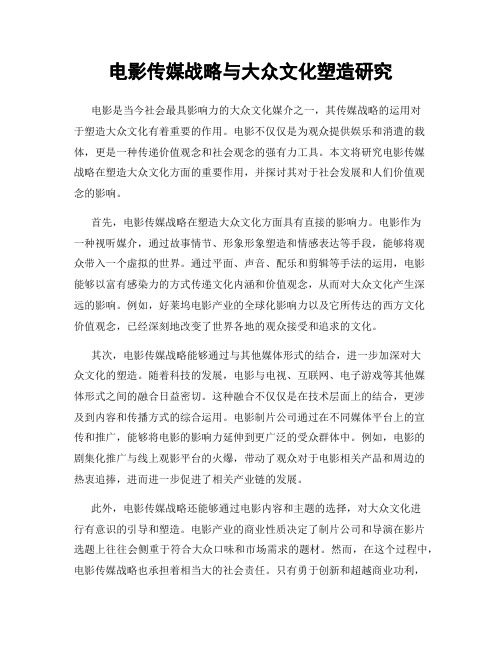 电影传媒战略与大众文化塑造研究

电影是当今社会最具影响力的大众文化媒介之一，其传媒战略的运用对于塑造大众文化有着重要的作用。电影不仅仅是为观众提供娱乐和消遣的载体，更是一种传递价值观念和社会观念的强有力工具。本文将研究电影传媒战略在塑造大众文化方面的重要作用，并探讨其对于社会发展和人们价值观念的影响。

首先，电影传媒战略在塑造大众文化方面具有直接的影响力。电影作为一种视听媒介，通过故事情节、形象形象塑造和情感表达等手段，能够将观众带入一个虚拟的世界。通过平面、声音、配乐和剪辑等手法的运用，电影能够以富有感染力的方式传递文化内涵和价值观念，从而对大众文化产生深远的影响。例如，好莱坞电影产业的全球化影响力以及它所传达的西方文化价值观念，已经深刻地改变了世界各地的观众接受和追求的文化。

其次，电影传媒战略能够通过与其他媒体形式的结合，进一步加深对大众文化的塑造。随着科技的发展，电影与电视、互联网、电子游戏等其他媒体形式之间的融合日益密切。这种融合不仅仅是在技术层面上的结合，更涉及到内容和传播方式的综合运用。电影制片公司通过在不同媒体平台上的宣传和推广，能够将电影的影响力延伸到更广泛的受众群体中。例如，电影的剧集化推广与线上观影平台的火爆，带动了观众对于电影相关产品和周边的热衷追捧，进而进一步促进了相关产业链的发展。

此外，电影传媒战略还能够通过电影内容和主题的选择，对大众文化进行有意识的引导和塑造。电影产业的商业性质决定了制片公司和导演在影片选题上往往会侧重于符合大众口味和市场需求的题材。然而，在这个过程中，电影传媒战略也承担着相当大的社会责任。只有勇于创新和超越商业功利，